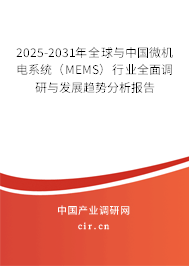 2025-2031年全球与中国微机电系统（MEMS）行业全面调研与发展趋势分析报告

中国产业调研网

cir.cn